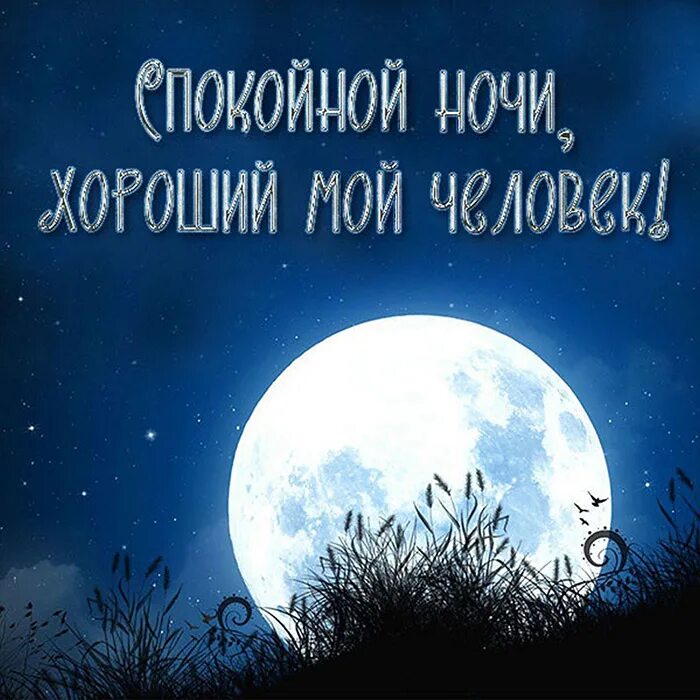 Спокойной ночи,
хороший мой человек!